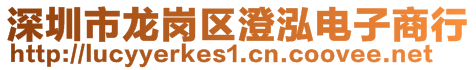 深圳市龙岗区澄泓电子商行
http://lucyyerkes1.cn.coovee.net